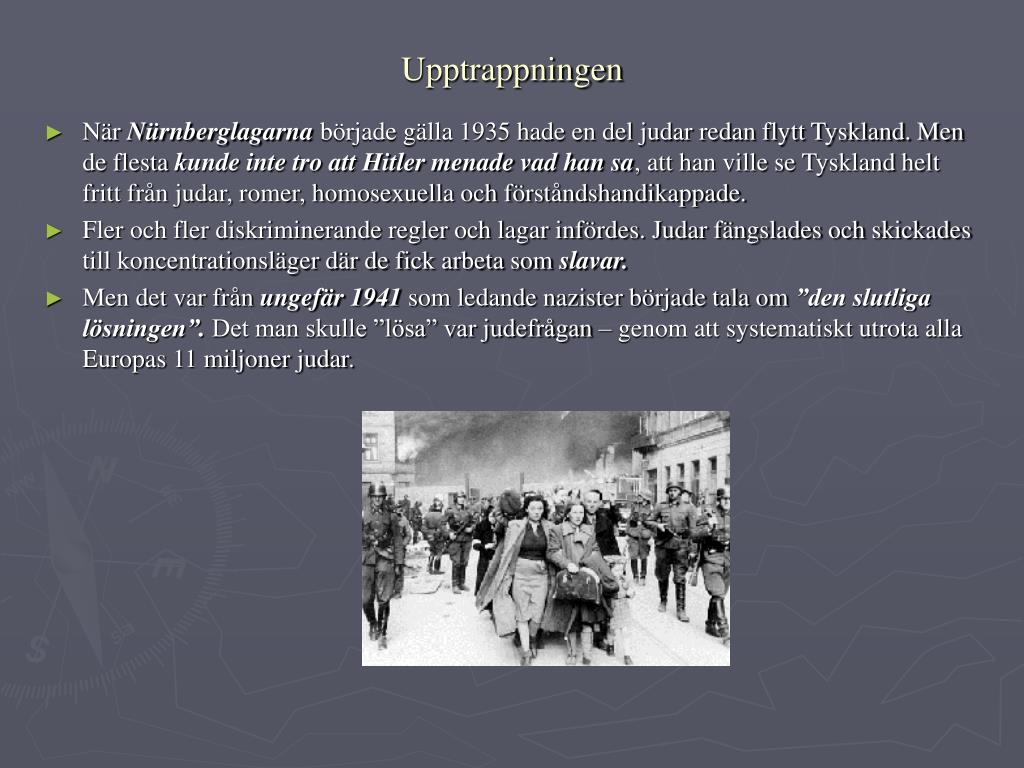 Upptrappningen

► När Nürnberglagarna började gälla 1935 hade en del judar redan flytt Tyskland. Men de flesta kunde inte tro att Hitler menade vad han sa, att han ville se Tyskland helt fritt från judar, romer, homosexuella och förståndshandikappade.

► Fler och fler diskriminerande regler och lagar infördes. Judar fängslades och skickades till koncentrationsläger där de fick arbeta som slavar.

► Men det var från ungefär 1941 som ledande nazister började tala om ”den slutliga lösningen”. Det man skulle ”lösa” var judefrågan – genom att systematiskt utrota alla Europas 11 miljoner judar.